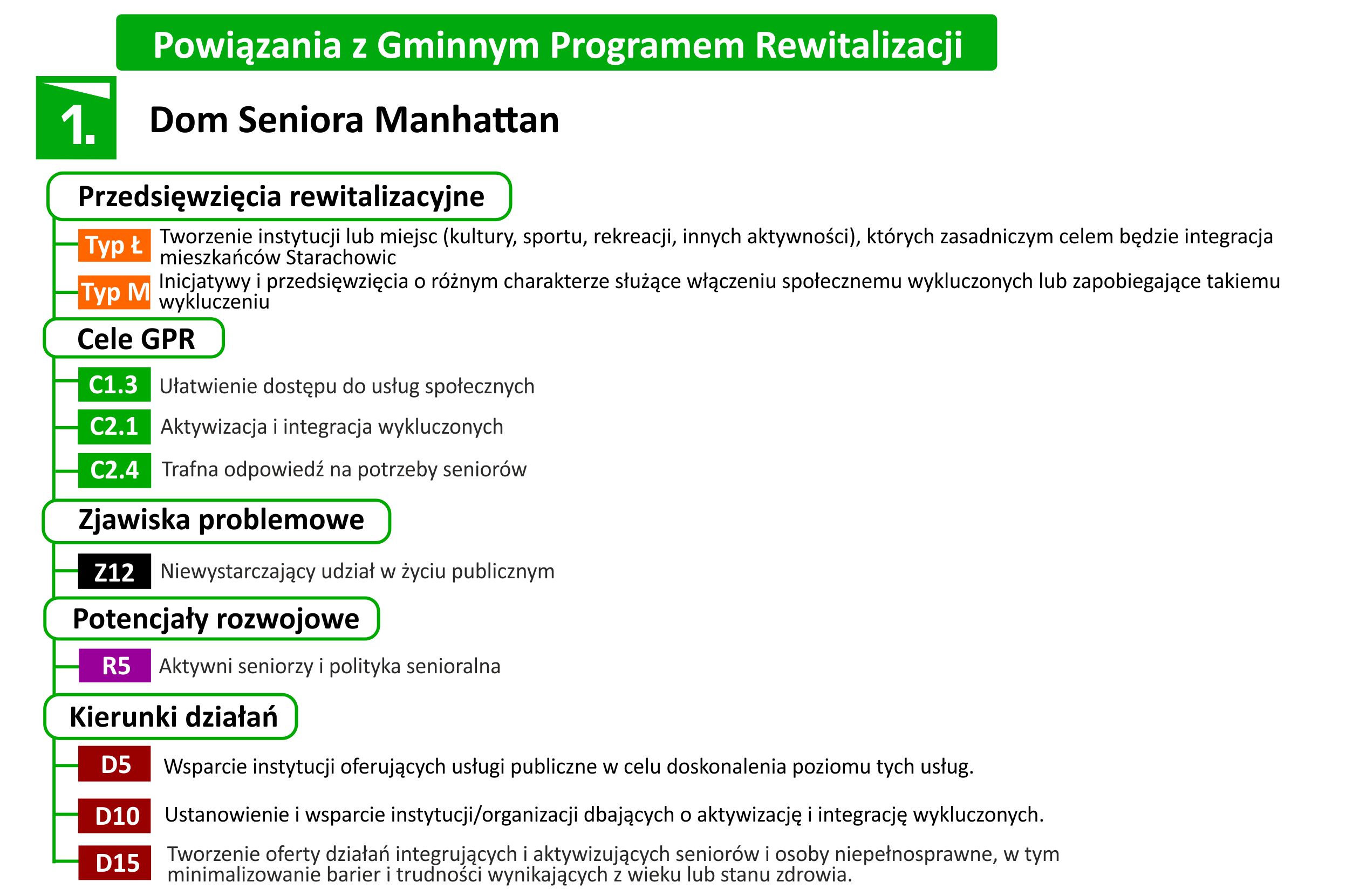 Powiązania z Gminnym Programem Rewitalizacji

1. Dom Seniora Manhattan

Przedsięwzięcia rewitalizacyjne

Typ Ł Tworzenie instytucji lub miejsc (kultury, sportu, rekreacji, innych aktywności), których zasadniczym celem będzie integracja mieszkańców Starachowic

Typ M Inicjatywy i przedsięwzięcia o różnym charakterze służące włączeniu społecznemu wykluczonych lub zapobiegające takiemu wykluczeniu

Cele GPR

C1.3 Ułatwienie dostępu do usług społecznych

C2.1 Aktywizacja i integracja wykluczonych

C2.4 Trafna odpowiedź na potrzeby seniorów

Zjawiska problemowe

Z12 Niewystarczający udział w życiu publicznym

Potencjały rozwojowe

R5 Aktywni seniorzy i polityka senioralna

Kierunki działań

D5 Wsparcie instytucji oferujących usługi publiczne w celu doskonalenia poziomu tych usług.

D10 Ustanowienie i wsparcie instytucji/organizacji dbających o aktywizację i integrację wykluczonych.

D15 Tworzenie oferty działań integrujących i aktywizujących seniorów i osoby niepełnosprawne, w tym minimalizowanie barier i trudności wynikających z wieku lub stanu zdrowia.